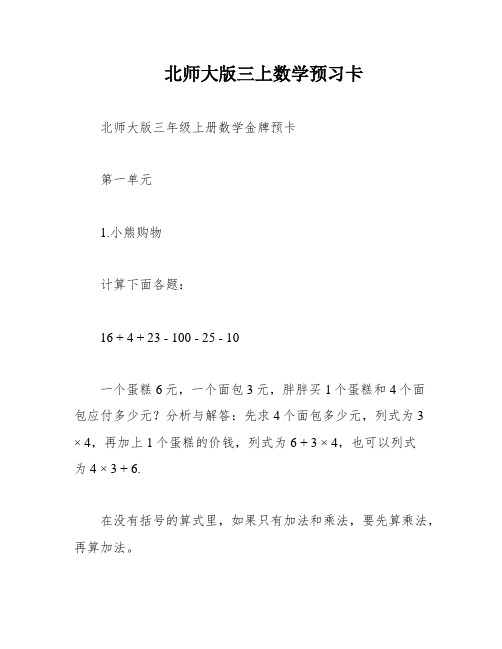 北师大版三上数学预习卡

北师大版三年级上册数学金牌预卡

第一单元

1.小熊购物

计算下面各题：

$16 + 4 + 23 - 100 - 25 - 10$

一个蛋糕 6 元，一个面包 3 元，胖胖买 1 个蛋糕和 4 个面包应付多少元？分析与解答：先求 4 个面包多少元，列式为 $3 \times 4$，再加上 1 个蛋糕的价钱，列式为 $6 + 3 \times 4$，也可以列式为 $4 \times 3 + 6$.

在没有括号的算式里，如果只有加法和乘法，要先算乘法，再算加法。